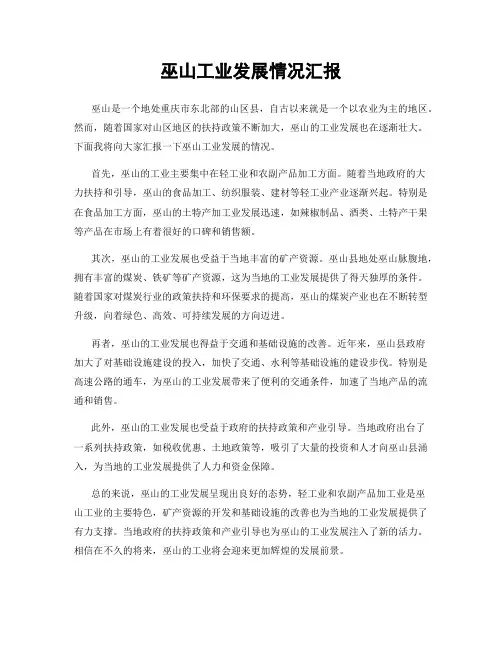 巫山工业发展情况汇报

巫山是一个地处重庆市东北部的山区县，自古以来就是一个以农业为主的地区。然而，随着国家对山区地区的扶持政策不断加大，巫山的工业发展也在逐渐壮大。下面我将向大家汇报一下巫山工业发展的情况。

首先，巫山的工业主要集中在轻工业和农副产品加工方面。随着当地政府的大力扶持和引导，巫山的食品加工、纺织服装、建材等轻工业产业逐渐兴起。特别是在食品加工方面，巫山的土特产加工业发展迅速，如辣椒制品、酒类、土特产干果等产品在市场上有着很好的口碑和销售额。

其次，巫山的工业发展也受益于当地丰富的矿产资源。巫山县地处巫山脉腹地，拥有丰富的煤炭、铁矿等矿产资源，这为当地的工业发展提供了得天独厚的条件。随着国家对煤炭行业的政策扶持和环保要求的提高，巫山的煤炭产业也在不断转型升级，向着绿色、高效、可持续发展的方向迈进。

再者，巫山的工业发展也得益于交通和基础设施的改善。近年来，巫山县政府加大了对基础设施建设的投入，加快了交通、水利等基础设施的建设步伐。特别是高速公路的通车，为巫山的工业发展带来了便利的交通条件，加速了当地产品的流通和销售。

此外，巫山的工业发展也受益于政府的扶持政策和产业引导。当地政府出台了一系列扶持政策，如税收优惠、土地政策等，吸引了大量的投资和人才向巫山县涌入，为当地的工业发展提供了人力和资金保障。

总的来说，巫山的工业发展呈现出良好的态势，轻工业和农副产品加工业是巫山工业的主要特色，矿产资源的开发和基础设施的改善也为当地的工业发展提供了有力支撑。当地政府的扶持政策和产业引导也为巫山的工业发展注入了新的活力。相信在不久的将来，巫山的工业将会迎来更加辉煌的发展前景。